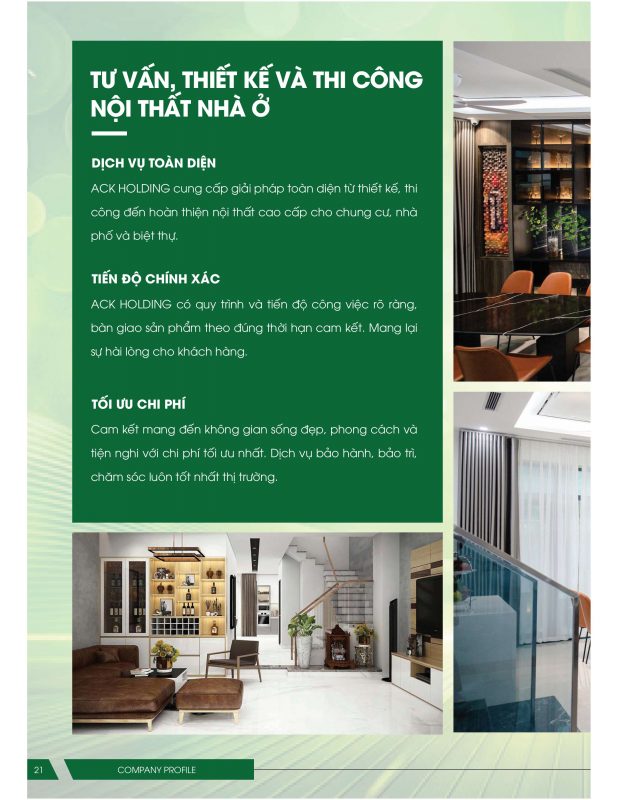 TƯ VẤN, THIẾT KẾ VÀ THI CÔNG NỘI THẤT NHÀ Ở

DỊCH VỤ TOÀN DIỆN

ACK HOLDING cung cấp giải pháp toàn diện từ thiết kế, thi công đến hoàn thiện nội thất cao cấp cho chung cư, nhà phố và biệt thự.

TIẾN ĐỘ CHÍNH XÁC

ACK HOLDING có quy trình và tiến độ công việc rõ ràng, bàn giao sản phẩm theo đúng thời hạn cam kết. Mang lại sự hài lòng cho khách hàng.

TỐI ƯU CHI PHÍ

Cam kết mang đến không gian sống đẹp, phong cách và tiện nghi với chi phí tối ưu nhất. Dịch vụ bảo hành, bảo trì, chăm sóc luôn tốt nhất thị trường.

21 COMPANY PROFILE